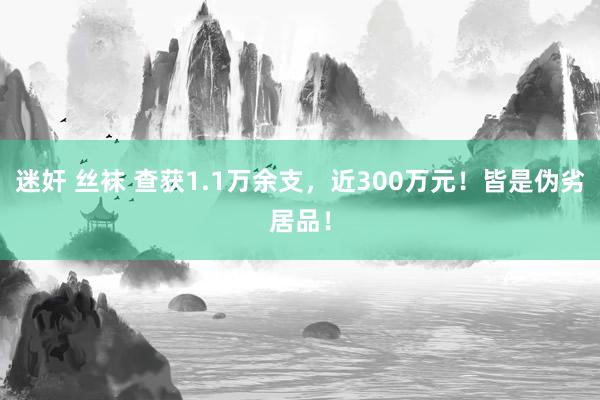 迷奸 丝袜 查获1.1万余支，近300万元！皆是伪劣居品！